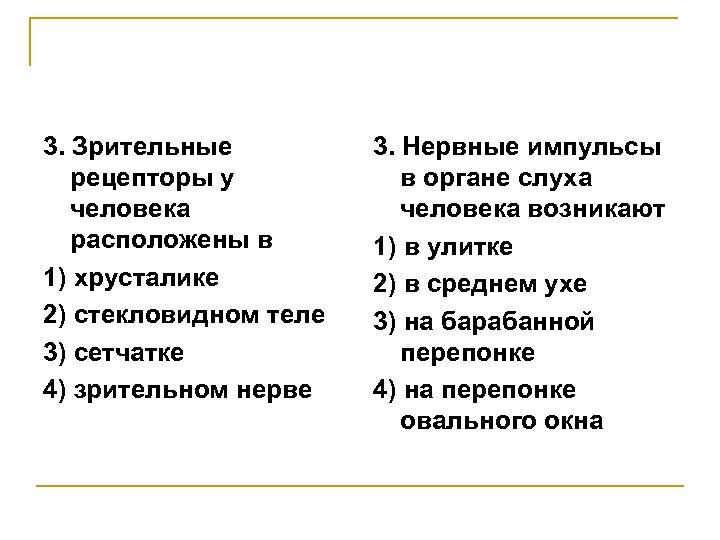 3. Зрительные рецепторы у человека расположены в

1) хрусталике

2) стекловидном теле

3) сетчатке

4) зрительном нерве

3. Нервные импульсы в органе слуха человека возникают

1) в улитке

2) в среднем ухе

3) на барабанной перепонке

4) на перепонке овального окна